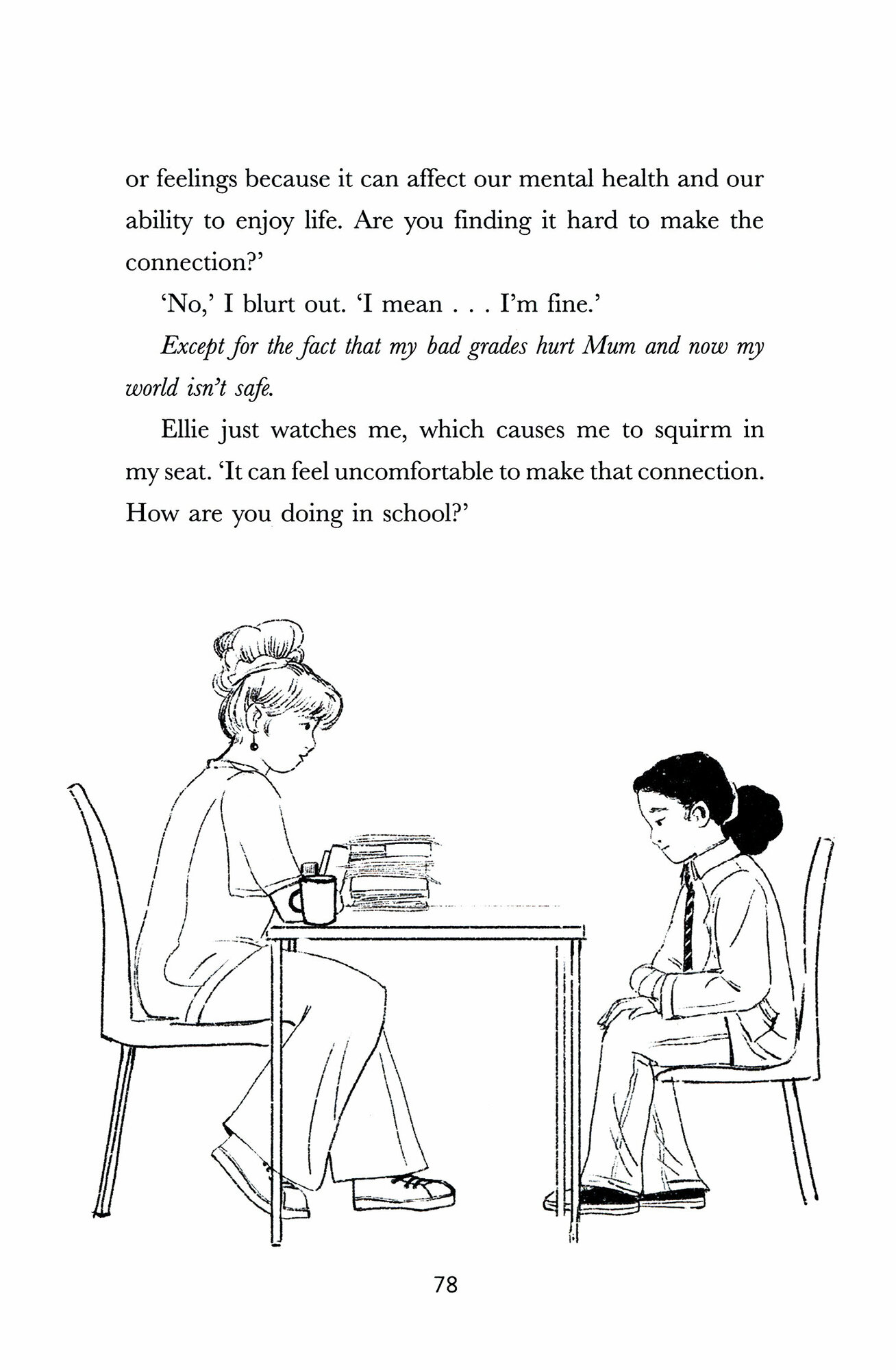 or feelings because it can affect our mental health and our ability to enjoy life. Are you finding it hard to make the connection?'

'No,' I blurt out. 'I mean . . . I'm fine.'

Except for the fact that my bad grades hurt Mum and now my world isn't safe.

Ellie just watches me, which causes me to squirm in my seat. 'It can feel uncomfortable to make that connection. How are you doing in school?'

78